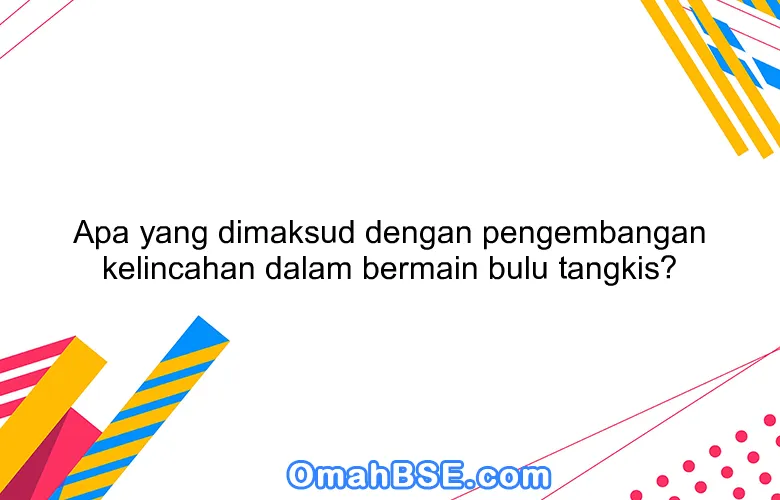 Apa yang dimaksud dengan pengembangan kelincahan dalam bermain bulu tangkis?

OmahBSE.com